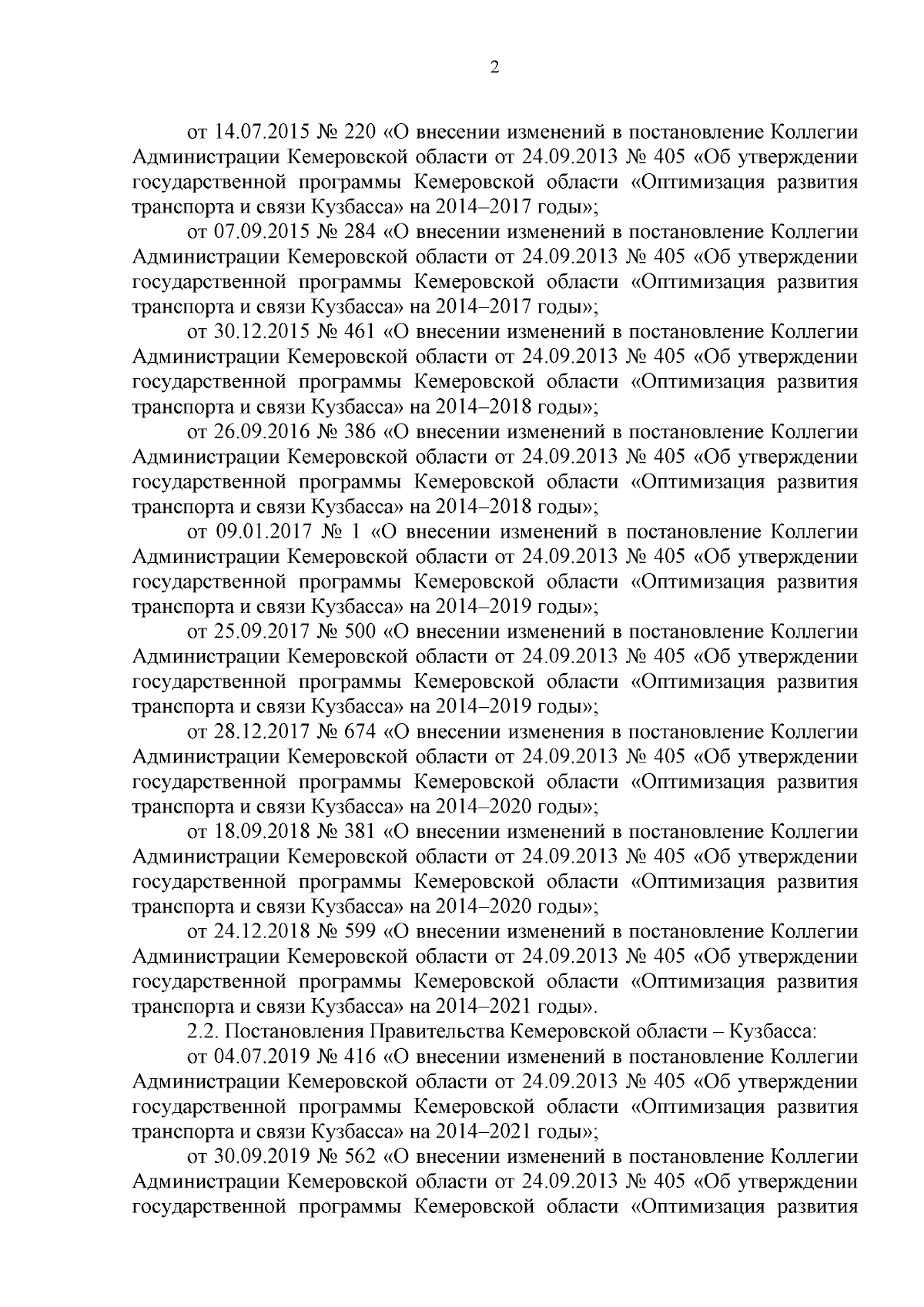 2

от 14.07.2015 № 220 «О внесении изменений в постановление Коллегии Администрации Кемеровской области от 24.09.2013 № 405 «Об утверждении государственной программы Кемеровской области «Оптимизация развития транспорта и связи Кузбасса» на 2014–2017 годы»;

от 07.09.2015 № 284 «О внесении изменений в постановление Коллегии Администрации Кемеровской области от 24.09.2013 № 405 «Об утверждении государственной программы Кемеровской области «Оптимизация развития транспорта и связи Кузбасса» на 2014–2017 годы»;

от 30.12.2015 № 461 «О внесении изменений в постановление Коллегии Администрации Кемеровской области от 24.09.2013 № 405 «Об утверждении государственной программы Кемеровской области «Оптимизация развития транспорта и связи Кузбасса» на 2014–2018 годы»;

от 26.09.2016 № 386 «О внесении изменений в постановление Коллегии Администрации Кемеровской области от 24.09.2013 № 405 «Об утверждении государственной программы Кемеровской области «Оптимизация развития транспорта и связи Кузбасса» на 2014–2018 годы»;

от 09.01.2017 № 1 «О внесении изменений в постановление Коллегии Администрации Кемеровской области от 24.09.2013 № 405 «Об утверждении государственной программы Кемеровской области «Оптимизация развития транспорта и связи Кузбасса» на 2014–2019 годы»;

от 25.09.2017 № 500 «О внесении изменений в постановление Коллегии Администрации Кемеровской области от 24.09.2013 № 405 «Об утверждении государственной программы Кемеровской области «Оптимизация развития транспорта и связи Кузбасса» на 2014–2019 годы»;

от 28.12.2017 № 674 «О внесении изменения в постановление Коллегии Администрации Кемеровской области от 24.09.2013 № 405 «Об утверждении государственной программы Кемеровской области «Оптимизация развития транспорта и связи Кузбасса» на 2014–2020 годы»;

от 18.09.2018 № 381 «О внесении изменений в постановление Коллегии Администрации Кемеровской области от 24.09.2013 № 405 «Об утверждении государственной программы Кемеровской области «Оптимизация развития транспорта и связи Кузбасса» на 2014–2020 годы»;

от 24.12.2018 № 599 «О внесении изменений в постановление Коллегии Администрации Кемеровской области от 24.09.2013 № 405 «Об утверждении государственной программы Кемеровской области «Оптимизация развития транспорта и связи Кузбасса» на 2014–2021 годы».

2.2. Постановления Правительства Кемеровской области – Кузбасса:

от 04.07.2019 № 416 «О внесении изменений в постановление Коллегии Администрации Кемеровской области от 24.09.2013 № 405 «Об утверждении государственной программы Кемеровской области «Оптимизация развития транспорта и связи Кузбасса» на 2014–2021 годы»;

от 30.09.2019 № 562 «О внесении изменений в постановление Коллегии Администрации Кемеровской области от 24.09.2013 № 405 «Об утверждении государственной программы Кемеровской области «Оптимизация развития